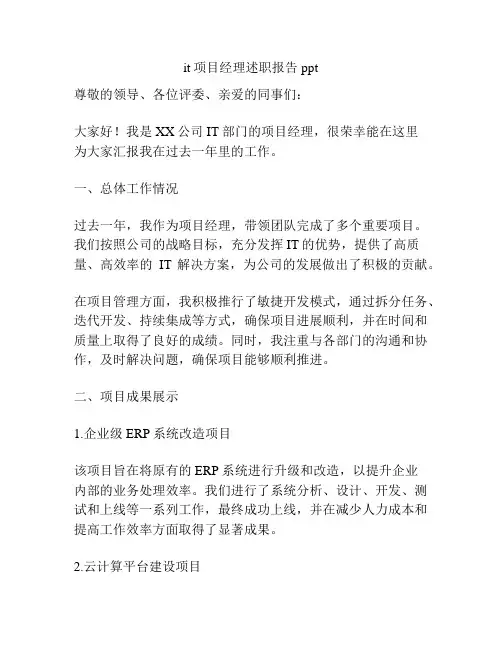 it 项目经理述职报告 ppt

尊敬的领导、各位评委、亲爱的同事们：

大家好！我是 XX 公司 IT 部门的项目经理，很荣幸能在这里为大家汇报我在过去一年里的工作。

一、总体工作情况

过去一年，我作为项目经理，带领团队完成了多个重要项目。我们按照公司的战略目标，充分发挥 IT 的优势，提供了高质量、高效率的 IT 解决方案，为公司的发展做出了积极的贡献。

在项目管理方面，我积极推行了敏捷开发模式，通过拆分任务、迭代开发、持续集成等方式，确保项目进展顺利，并在时间和质量上取得了良好的成绩。同时，我注重与各部门的沟通和协作，及时解决问题，确保项目能够顺利推进。

二、项目成果展示

1.企业级 ERP 系统改造项目

该项目旨在将原有的 ERP 系统进行升级和改造，以提升企业内部的业务处理效率。我们进行了系统分析、设计、开发、测试和上线等一系列工作，最终成功上线，并在减少人力成本和提高工作效率方面取得了显著成果。

2.云计算平台建设项目